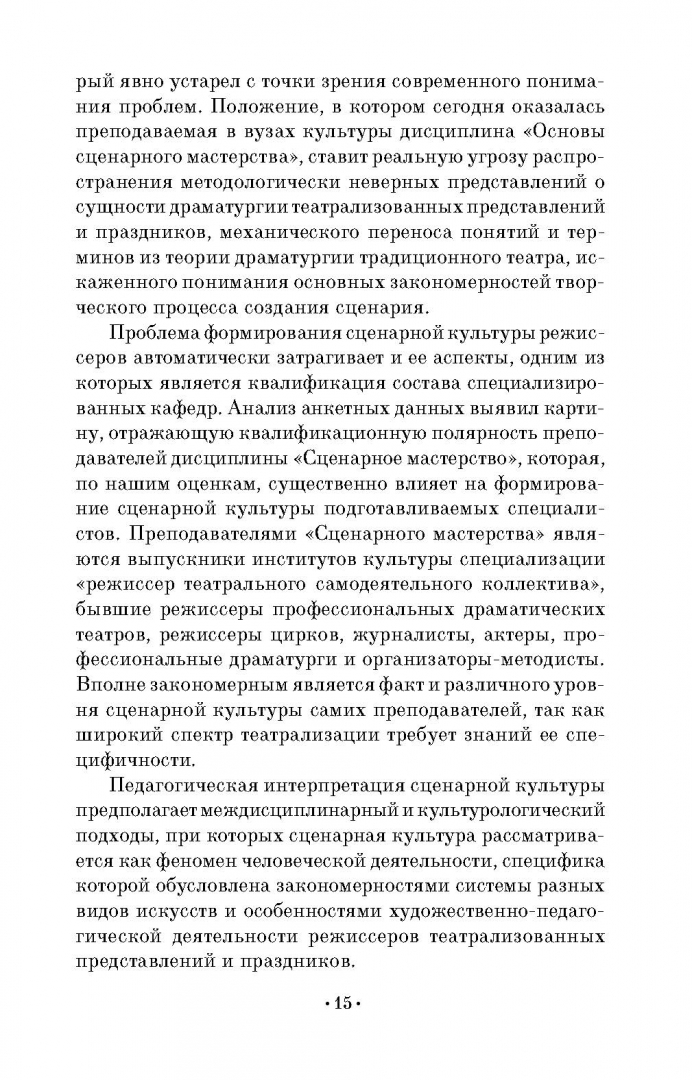 рый явно устарел с точки зрения современного понимания проблем. Положение, в котором сегодня оказалась преподаваемая в вузах культуры дисциплина «Основы сценарного мастерства», ставит реальную угрозу распространения методологически неверных представлений о сущности драматургии театрализованных представлений и праздников, механического переноса понятий и терминов из теории драматургии традиционного театра, искаженного понимания основных закономерностей творческого процесса создания сценария.

Проблема формирования сценарной культуры режиссеров автоматически затрагивает и ее аспекты, одним из которых является квалификация состава специализированных кафедр. Анализ анкетных данных выявил картину, отражающую квалификационную полярность преподавателей дисциплины «Сценарное мастерство», которая, по нашим оценкам, существенно влияет на формирование сценарной культуры подготавливаемых специалистов. Преподавателями «Сценарного мастерства» являются выпускники институтов культуры специализации «режиссер театрального самодеятельного коллектива», бывшие режиссеры профессиональных драматических театров, режиссеры цирков, журналисты, актеры, профессиональные драматурги и организаторы-методисты. Вполне закономерным является факт и различного уровня сценарной культуры самих преподавателей, так как широкий спектр театрализации требует знаний ее специфичности.

Педагогическая интерпретация сценарной культуры предполагает междисциплинарный и культурологический подходы, при которых сценарная культура рассматривается как феномен человеческой деятельности, специфика которой обусловлена закономерностями системы разных видов искусств и особенностями художественно-педагогической деятельности режиссеров театрализованных представлений и праздников.

•15•